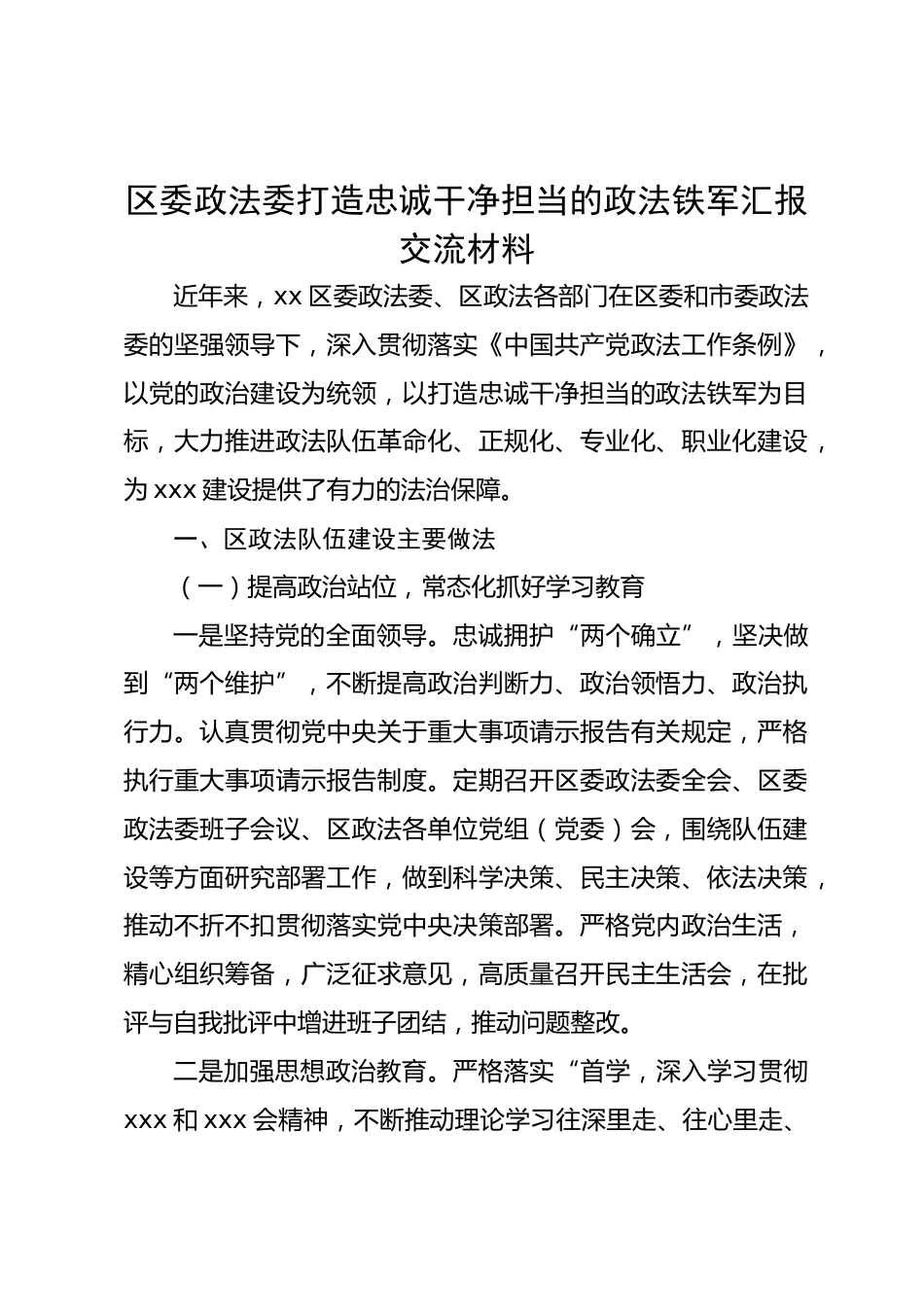 区委政法委打造忠诚干净担当的政法铁军汇报交流材料

近年来，xx 区委政法委、区政法各部门在区委和市委政法委的坚强领导下，深入贯彻落实《中国共产党政法工作条例》，以党的政治建设为统领，以打造忠诚干净担当的政法铁军为目标，大力推进政法队伍革命化、正规化、专业化、职业化建设，为 xxx 建设提供了有力的法治保障。

一、区政法队伍建设主要做法

（一）提高政治站位，常态化抓好学习教育

一是坚持党的全面领导。忠诚拥护“两个确立”，坚决做到“两个维护”，不断提高政治判断力、政治领悟力、政治执行力。认真贯彻党中央关于重大事项请示报告有关规定，严格执行重大事项请示报告制度。定期召开区委政法委全会、区委政法委班子会议、区政法各单位党组（党委）会，围绕队伍建设等方面研究部署工作，做到科学决策、民主决策、依法决策，推动不折不扣贯彻落实党中央决策部署。严格党内政治生活，精心组织筹备，广泛征求意见，高质量召开民主生活会，在批评与自我批评中增进班子团结，推动问题整改。

二是加强思想政治教育。严格落实“首学，深入学习贯彻 xxx 和 xxx 会精神，不断推动理论学习往深里走、往心里走、